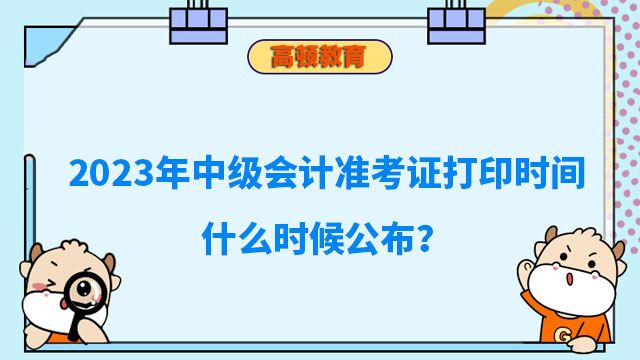 高顿教育

2023年中级会计准考证打印时间什么时候公布?

G